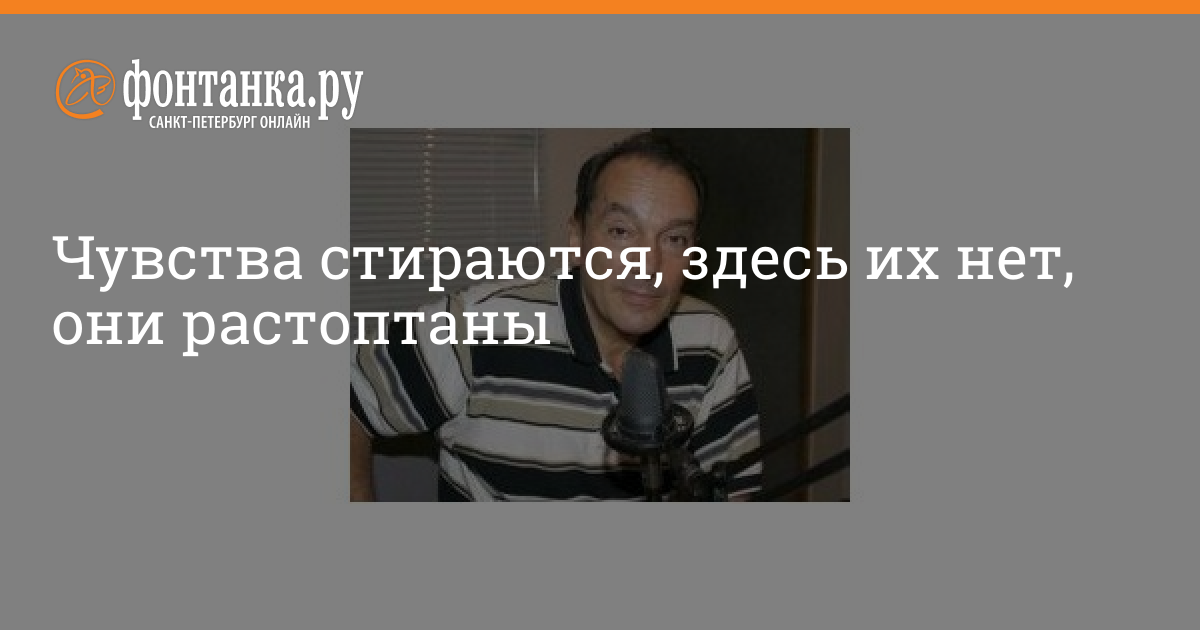 фонтанка.ру
САНКТ-ПЕТЕРБУРГ ОНЛАЙН

Чувства стираются, здесь их нет, они растоптаны